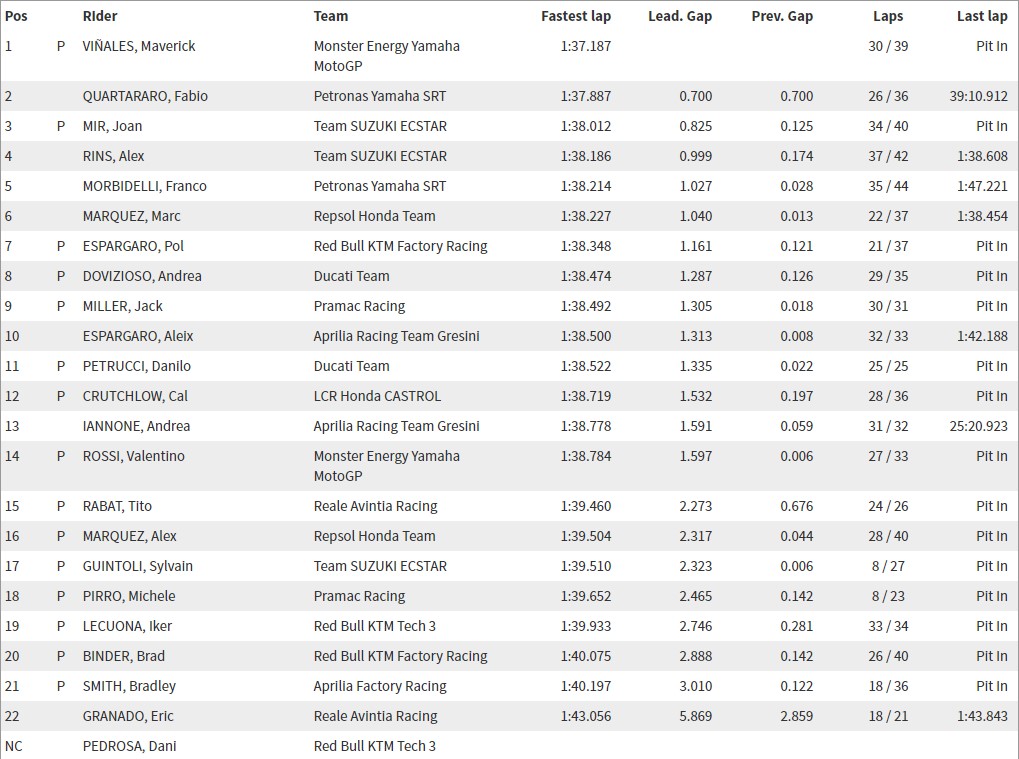 | Pos | | RIder | Team | Fastest lap | Lead. Gap | Prev. Gap | Laps | Last lap |
|---|---|---|---|---|---|---|---|---|
| 1 | P | VIÑALES, Maverick | Monster Energy Yamaha MotoGP | 1:37.187 | | | 30 / 39 | Pit In |
| 2 | | QUARTARARO, Fabio | Petronas Yamaha SRT | 1:37.887 | 0.700 | 0.700 | 26 / 36 | 39:10.912 |
| 3 | P | MIR, Joan | Team SUZUKI ECSTAR | 1:38.012 | 0.825 | 0.125 | 34 / 40 | Pit In |
| 4 | | RINS, Alex | Team SUZUKI ECSTAR | 1:38.186 | 0.999 | 0.174 | 37 / 42 | 1:38.608 |
| 5 | | MORBIDELLI, Franco | Petronas Yamaha SRT | 1:38.214 | 1.027 | 0.028 | 35 / 44 | 1:47.221 |
| 6 | | MARQUEZ, Marc | Repsol Honda Team | 1:38.227 | 1.040 | 0.013 | 22 / 37 | 1:38.454 |
| 7 | P | ESPARGARO, Pol | Red Bull KTM Factory Racing | 1:38.348 | 1.161 | 0.121 | 21 / 37 | Pit In |
| 8 | P | DOVIZIOSO, Andrea | Ducati Team | 1:38.474 | 1.287 | 0.126 | 29 / 35 | Pit In |
| 9 | P | MILLER, Jack | Pramac Racing | 1:38.492 | 1.305 | 0.018 | 30 / 31 | Pit In |
| 10 | | ESPARGARO, Aleix | Aprilia Racing Team Gresini | 1:38.500 | 1.313 | 0.008 | 32 / 33 | 1:42.188 |
| 11 | P | PETRUCCI, Danilo | Ducati Team | 1:38.522 | 1.335 | 0.022 | 25 / 25 | Pit In |
| 12 | P | CRUTCHLOW, Cal | LCR Honda CASTROL | 1:38.719 | 1.532 | 0.197 | 28 / 36 | Pit In |
| 13 | | IANNONE, Andrea | Aprilia Racing Team Gresini | 1:38.778 | 1.591 | 0.059 | 31 / 32 | 25:20.923 |
| 14 | P | ROSSI, Valentino | Monster Energy Yamaha MotoGP | 1:38.784 | 1.597 | 0.006 | 27 / 33 | Pit In |
| 15 | P | RABAT, Tito | Reale Avintia Racing | 1:39.460 | 2.273 | 0.676 | 24 / 26 | Pit In |
| 16 | P | MARQUEZ, Alex | Repsol Honda Team | 1:39.504 | 2.317 | 0.044 | 28 / 40 | Pit In |
| 17 | P | GUINTOLI, Sylvain | Team SUZUKI ECSTAR | 1:39.510 | 2.323 | 0.006 | 8 / 27 | Pit In |
| 18 | P | PIRRO, Michele | Pramac Racing | 1:39.652 | 2.465 | 0.142 | 8 / 23 | Pit In |
| 19 | P | LECUONA, Iker | Red Bull KTM Tech 3 | 1:39.933 | 2.746 | 0.281 | 33 / 34 | Pit In |
| 20 | P | BINDER, Brad | Red Bull KTM Factory Racing | 1:40.075 | 2.888 | 0.142 | 26 / 40 | Pit In |
| 21 | P | SMITH, Bradley | Aprilia Factory Racing | 1:40.197 | 3.010 | 0.122 | 18 / 36 | Pit In |
| 22 | | GRANADO, Eric | Reale Avintia Racing | 1:43.056 | 5.869 | 2.859 | 18 / 21 | 1:43.843 |
| NC | | PEDROSA, Dani | Red Bull KTM Tech 3 | | | | | |